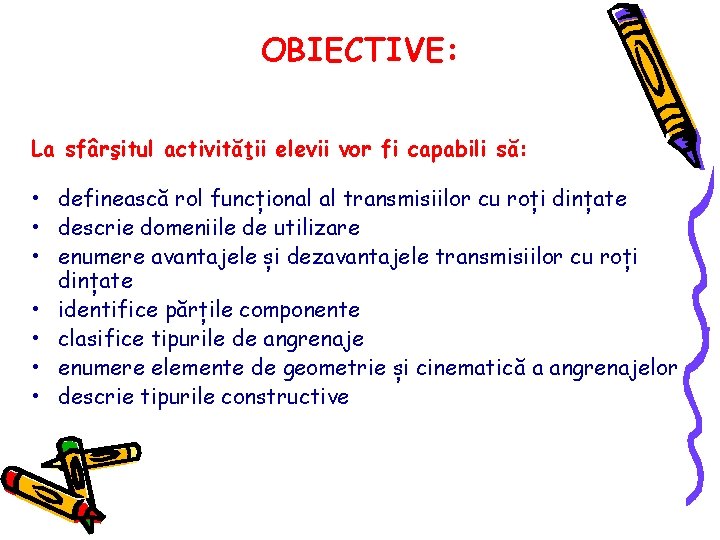 OBIECTIVE:

La sfârşitul activităţii elevii vor fi capabili să:

• definească rol funcțional al transmisiilor cu roți dințate
• descrie domeniile de utilizare
• enumere avantajele și dezavantajele transmisiilor cu roți dințate
• identifice părțile componente
• clasifice tipurile de angrenaje
• enumere elemente de geometrie și cinematică a angrenajelor
• descrie tipurile constructive